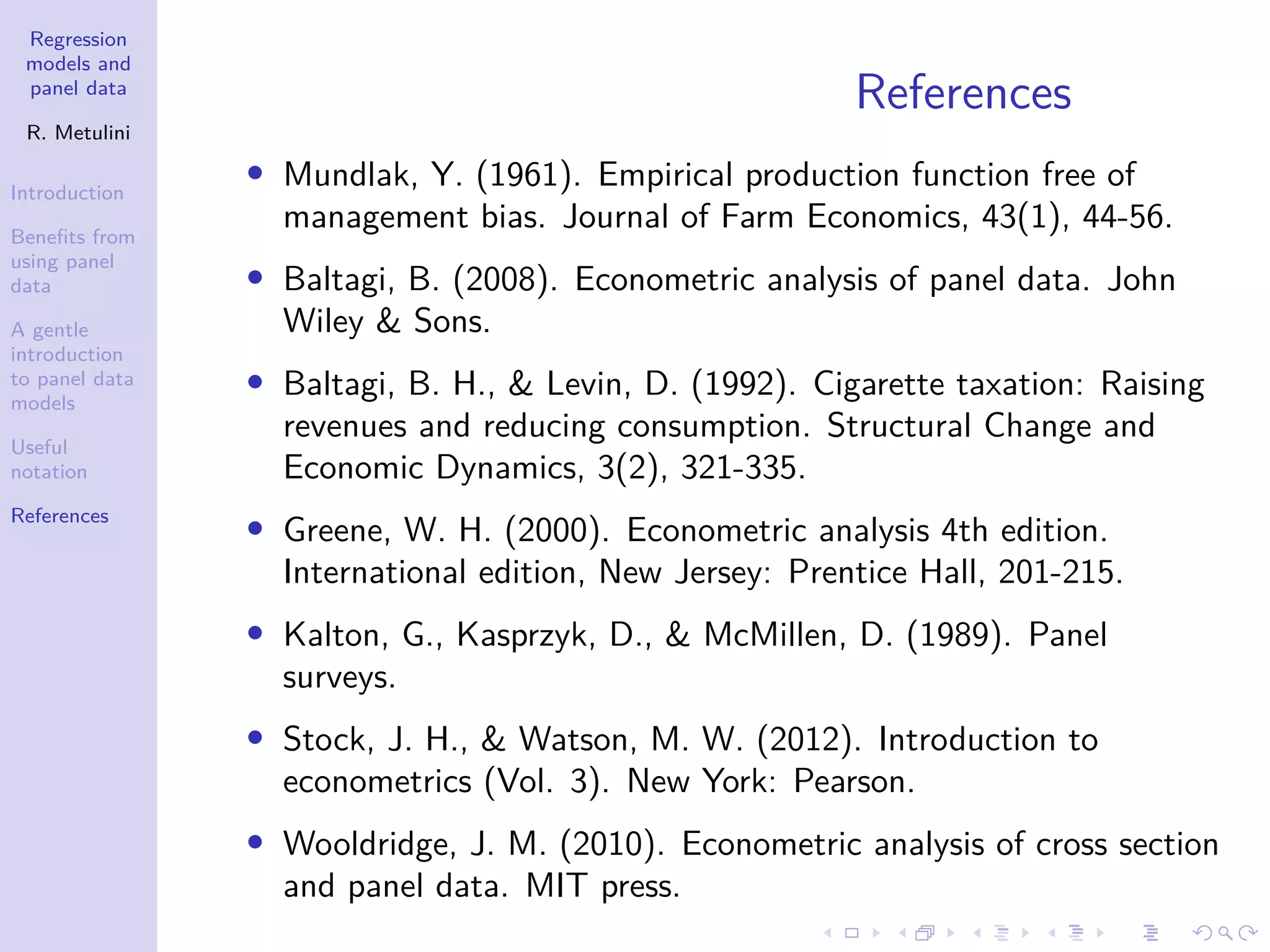 Regression models and panel data

R. Metulini

Introduction

Benefits from using panel data

A gentle introduction to panel data models

Useful notation

References

References

• Mundlak, Y. (1961). Empirical production function free of management bias. Journal of Farm Economics, 43(1), 44-56.

• Baltagi, B. (2008). Econometric analysis of panel data. John Wiley & Sons.

• Baltagi, B. H., & Levin, D. (1992). Cigarette taxation: Raising revenues and reducing consumption. Structural Change and Economic Dynamics, 3(2), 321-335.

• Greene, W. H. (2000). Econometric analysis 4th edition. International edition, New Jersey: Prentice Hall, 201-215.

• Kalton, G., Kasprzyk, D., & McMillen, D. (1989). Panel surveys.

• Stock, J. H., & Watson, M. W. (2012). Introduction to econometrics (Vol. 3). New York: Pearson.

• Wooldridge, J. M. (2010). Econometric analysis of cross section and panel data. MIT press.